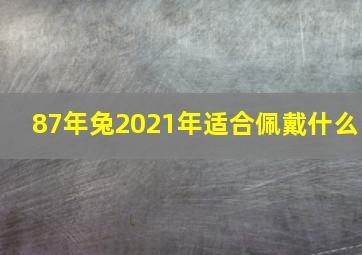 87年兔2021年适合佩戴什么